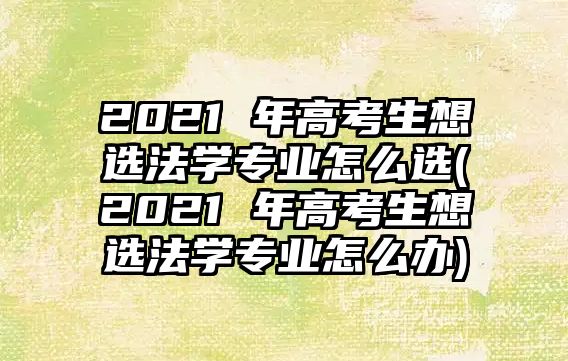 2021 年高考生想选法学专业怎么选(2021 年高考生想选法学专业怎么办)